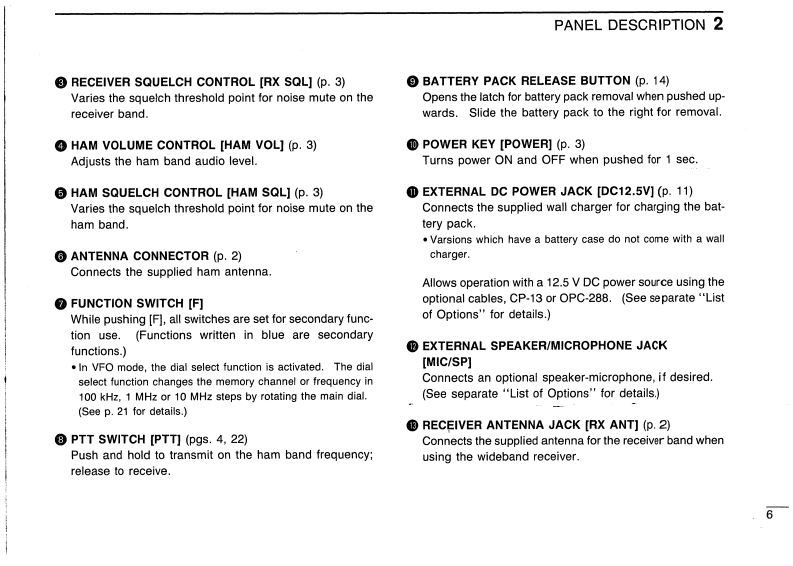 PANEL DESCRIPTION 2

❸ RECEIVER SQUELCH CONTROL [RX SQL] (p. 3)
Varies the squelch threshold point for noise mute on the receiver band.

❹ HAM VOLUME CONTROL [HAM VOL] (p. 3)
Adjusts the ham band audio level.

❺ HAM SQUELCH CONTROL [HAM SQL] (p. 3)
Varies the squelch threshold point for noise mute on the ham band.

❻ ANTENNA CONNECTOR (p. 2)
Connects the supplied ham antenna.

❼ FUNCTION SWITCH [F]
While pushing [F], all switches are set for secondary function use. (Functions written in blue are secondary functions.)
• In VFO mode, the dial select function is activated. The dial select function changes the memory channel or frequency in 100 kHz, 1 MHz or 10 MHz steps by rotating the main dial. (See p. 21 for details.)

❽ PTT SWITCH [PTT] (pgs. 4, 22)
Push and hold to transmit on the ham band frequency; release to receive.

❾ BATTERY PACK RELEASE BUTTON (p. 14)
Opens the latch for battery pack removal when pushed upwards. Slide the battery pack to the right for removal.

❿ POWER KEY [POWER] (p. 3)
Turns power ON and OFF when pushed for 1 sec.

⓫ EXTERNAL DC POWER JACK [DC12.5V] (p. 11)
Connects the supplied wall charger for charging the battery pack.
• Varsions which have a battery case do not come with a wall charger.

Allows operation with a 12.5 V DC power source using the optional cables, CP-13 or OPC-288. (See separate "List of Options" for details.)

⓬ EXTERNAL SPEAKER/MICROPHONE JACK [MIC/SP]
Connects an optional speaker-microphone, if desired. (See separate "List of Options" for details.)

⓭ RECEIVER ANTENNA JACK [RX ANT] (p. 2)
Connects the supplied antenna for the receiver band when using the wideband receiver.

6